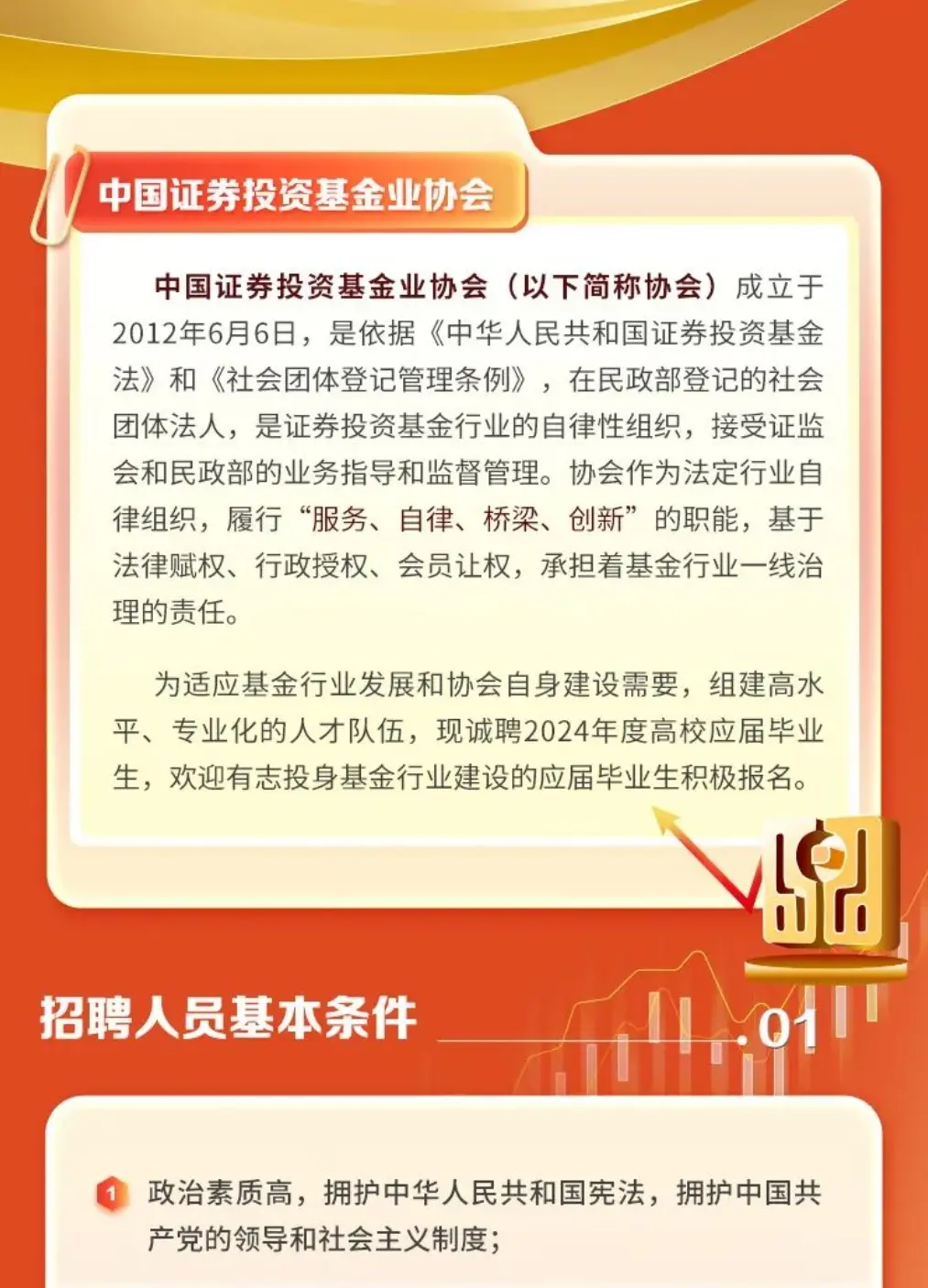 中国证券投资基金业协会

中国证券投资基金业协会（以下简称协会）成立于2012年6月6日，是依据《中华人民共和国证券投资基金法》和《社会团体登记管理条例》，在民政部登记的社会团体法人，是证券投资基金行业的自律性组织，接受证监会和民政部的业务指导和监督管理。协会作为法定行业自律组织，履行“服务、自律、桥梁、创新”的职能，基于法律赋权、行政授权、会员让权，承担着基金行业一线治理的责任。

为适应基金行业发展和协会自身建设需要，组建高水平、专业化的人才队伍，现诚聘2024年度高校应届毕业生，欢迎有志投身基金行业建设的应届毕业生积极报名。

招聘人员基本条件

.01

1 政治素质高，拥护中华人民共和国宪法，拥护中国共产党的领导和社会主义制度；